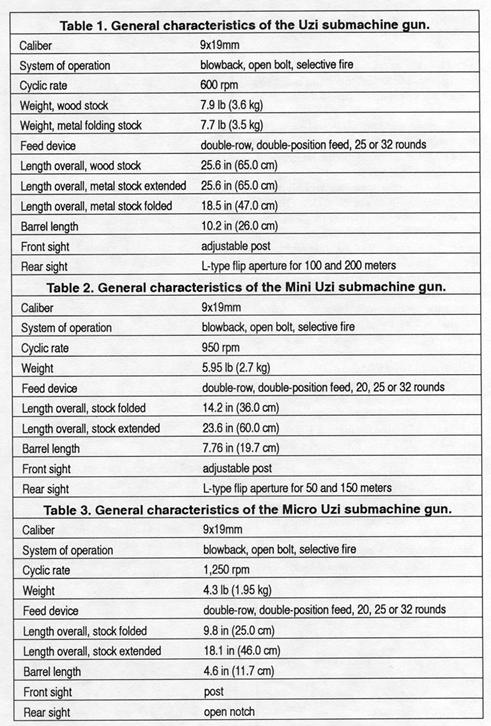 **Table 1. General characteristics of the Uzi submachine gun.**

| | |
|---|---|
| Caliber | 9x19mm |
| System of operation | blowback, open bolt, selective fire |
| Cyclic rate | 600 rpm |
| Weight, wood stock | 7.9 lb (3.6 kg) |
| Weight, metal folding stock | 7.7 lb (3.5 kg) |
| Feed device | double-row, double-position feed, 25 or 32 rounds |
| Length overall, wood stock | 25.6 in (65.0 cm) |
| Length overall, metal stock extended | 25.6 in (65.0 cm) |
| Length overall, metal stock folded | 18.5 in (47.0 cm) |
| Barrel length | 10.2 in (26.0 cm) |
| Front sight | adjustable post |
| Rear sight | L-type flip aperture for 100 and 200 meters |

**Table 2. General characteristics of the Mini Uzi submachine gun.**

| | |
|---|---|
| Caliber | 9x19mm |
| System of operation | blowback, open bolt, selective fire |
| Cyclic rate | 950 rpm |
| Weight | 5.95 lb (2.7 kg) |
| Feed device | double-row, double-position feed, 20, 25 or 32 rounds |
| Length overall, stock folded | 14.2 in (36.0 cm) |
| Length overall, stock extended | 23.6 in (60.0 cm) |
| Barrel length | 7.76 in (19.7 cm) |
| Front sight | adjustable post |
| Rear sight | L-type flip aperture for 50 and 150 meters |

**Table 3. General characteristics of the Micro Uzi submachine gun.**

| | |
|---|---|
| Caliber | 9x19mm |
| System of operation | blowback, open bolt, selective fire |
| Cyclic rate | 1,250 rpm |
| Weight | 4.3 lb (1.95 kg) |
| Feed device | double-row, double-position feed, 20, 25 or 32 rounds |
| Length overall, stock folded | 9.8 in (25.0 cm) |
| Length overall, stock extended | 18.1 in (46.0 cm) |
| Barrel length | 4.6 in (11.7 cm) |
| Front sight | post |
| Rear sight | open notch |